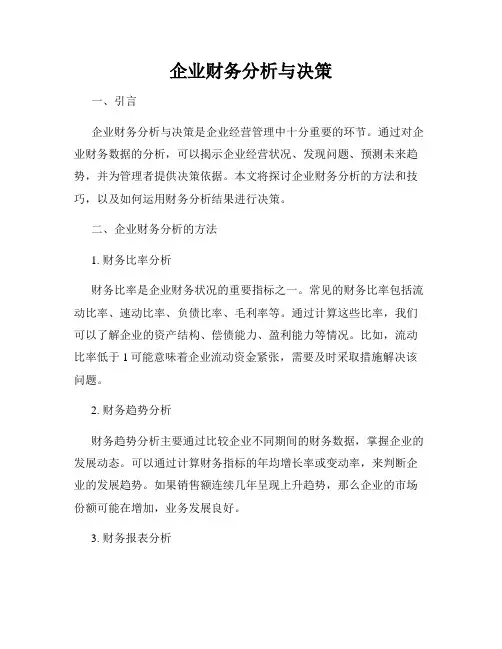 企业财务分析与决策

一、引言

企业财务分析与决策是企业经营管理中十分重要的环节。通过对企业财务数据的分析，可以揭示企业经营状况、发现问题、预测未来趋势，并为管理者提供决策依据。本文将探讨企业财务分析的方法和技巧，以及如何运用财务分析结果进行决策。

二、企业财务分析的方法

1. 财务比率分析

财务比率是企业财务状况的重要指标之一。常见的财务比率包括流动比率、速动比率、负债比率、毛利率等。通过计算这些比率，我们可以了解企业的资产结构、偿债能力、盈利能力等情况。比如，流动比率低于 1 可能意味着企业流动资金紧张，需要及时采取措施解决该问题。

2. 财务趋势分析

财务趋势分析主要通过比较企业不同期间的财务数据，掌握企业的发展动态。可以通过计算财务指标的年均增长率或变动率，来判断企业的发展趋势。如果销售额连续几年呈现上升趋势，那么企业的市场份额可能在增加，业务发展良好。

3. 财务报表分析